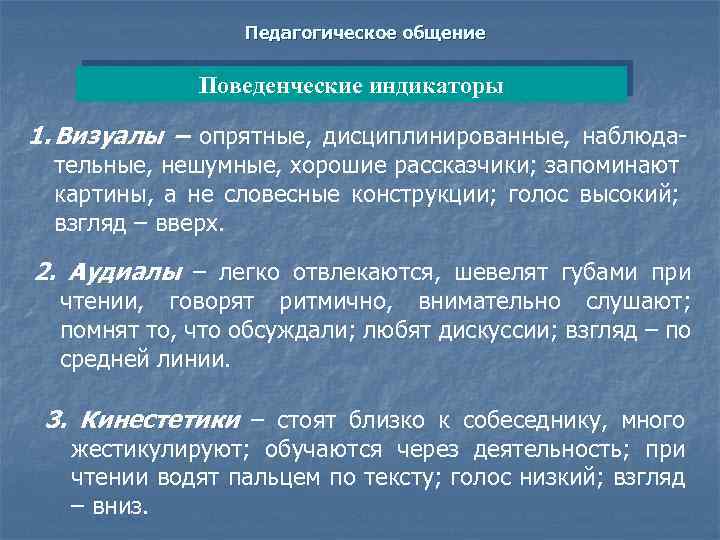 Педагогическое общение

Поведенческие индикаторы

1. Визуалы – опрятные, дисциплинированные, наблюдательные, нешумные, хорошие рассказчики; запоминают картины, а не словесные конструкции; голос высокий; взгляд – вверх.

2. Аудиалы – легко отвлекаются, шевелят губами при чтении, говорят ритмично, внимательно слушают; помнят то, что обсуждали; любят дискуссии; взгляд – по средней линии.

3. Кинестетики – стоят близко к собеседнику, много жестикулируют; обучаются через деятельность; при чтении водят пальцем по тексту; голос низкий; взгляд – вниз.